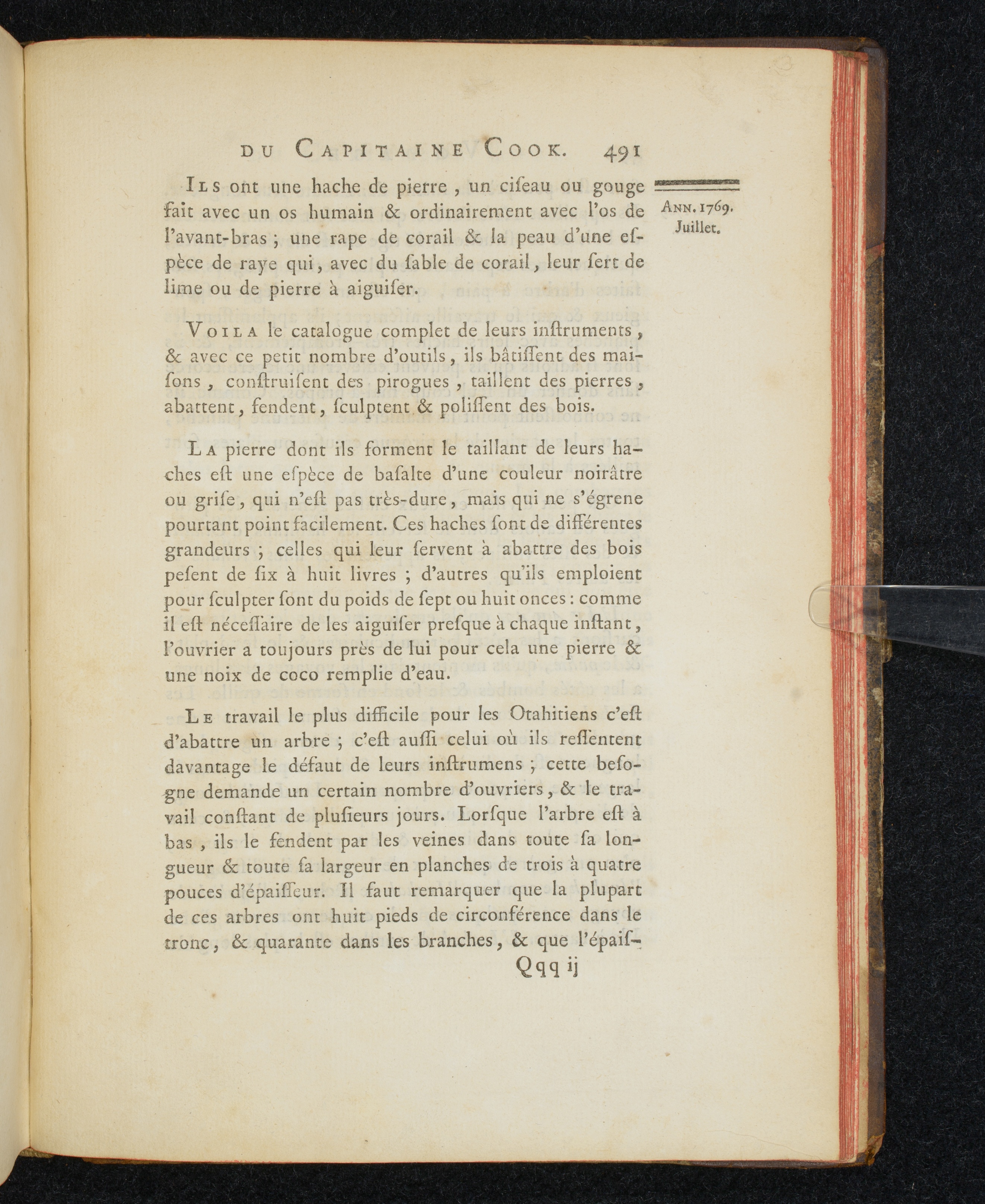 DU CAPITAINE COOK. 491

ANN. 1769. Juillet.

ILS ont une hache de pierre, un ciſeau ou gouge fait avec un os humain & ordinairement avec l'os de l'avant-bras ; une rape de corail & la peau d'une eſpèce de raye qui, avec du ſable de corail, leur ſert de lime ou de pierre à aiguiſer.

VOILA le catalogue complet de leurs inſtruments, & avec ce petit nombre d'outils, ils bâtiſſent des maiſons, conſtruiſent des pirogues, taillent des pierres, abattent, fendent, ſculptent & poliſſent des bois.

LA pierre dont ils forment le taillant de leurs haches eſt une eſpèce de baſalte d'une couleur noirâtre ou griſe, qui n'eſt pas très-dure, mais qui ne s'égrene pourtant point facilement. Ces haches ſont de différentes grandeurs ; celles qui leur ſervent à abattre des bois peſent de ſix à huit livres ; d'autres qu'ils emploient pour ſculpter ſont du poids de ſept ou huit onces : comme il eſt néceſſaire de les aiguiſer preſque à chaque inſtant, l'ouvrier a toujours près de lui pour cela une pierre & une noix de coco remplie d'eau.

LE travail le plus difficile pour les Otahitiens c'eſt d'abattre un arbre ; c'eſt auſſi celui où ils reſſentent davantage le défaut de leurs inſtrumens ; cette beſogne demande un certain nombre d'ouvriers, & le travail conſtant de pluſieurs jours. Lorſque l'arbre eſt à bas, ils le fendent par les veines dans toute ſa longueur & toute ſa largeur en planches de trois à quatre pouces d'épaiſſeur. Il faut remarquer que la plupart de ces arbres ont huit pieds de circonférence dans le tronc, & quarante dans les branches, & que l'épaiſ-

Qqq ij